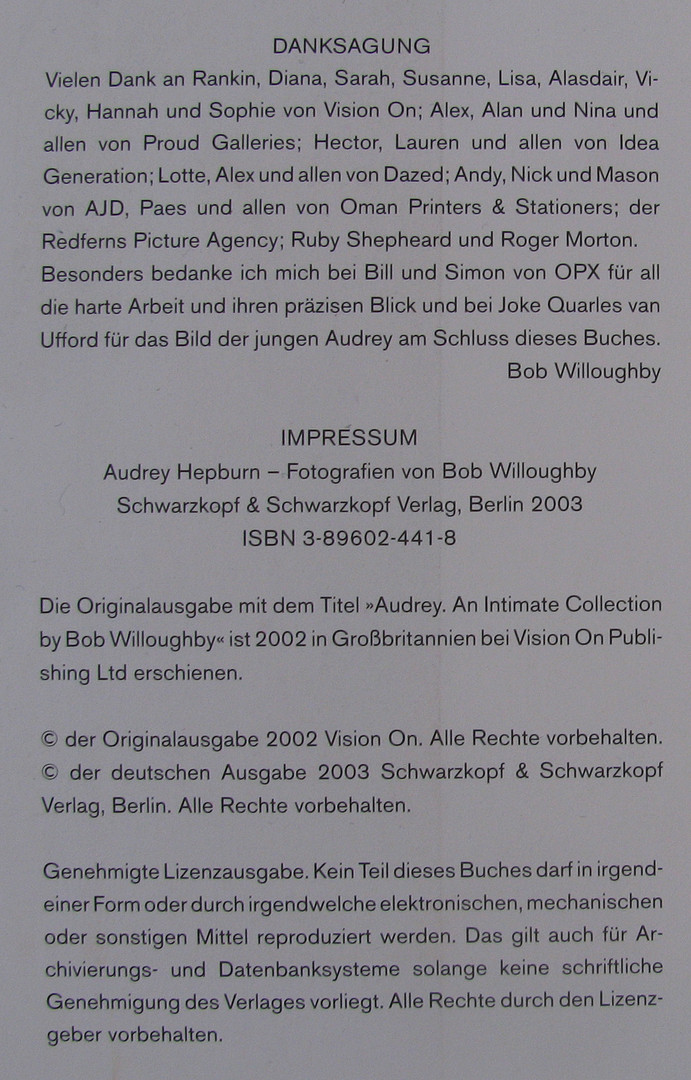 DANKSAGUNG

Vielen Dank an Rankin, Diana, Sarah, Susanne, Lisa, Alasdair, Vicky, Hannah und Sophie von Vision On; Alex, Alan und Nina und allen von Proud Galleries; Hector, Lauren und allen von Idea Generation; Lotte, Alex und allen von Dazed; Andy, Nick und Mason von AJD, Paes und allen von Oman Printers & Stationers; der Redferns Picture Agency; Ruby Shepheard und Roger Morton. Besonders bedanke ich mich bei Bill und Simon von OPX für all die harte Arbeit und ihren präzisen Blick und bei Joke Quarles van Ufford für das Bild der jungen Audrey am Schluss dieses Buches.

Bob Willoughby

IMPRESSUM

Audrey Hepburn – Fotografien von Bob Willoughby
Schwarzkopf & Schwarzkopf Verlag, Berlin 2003
ISBN 3-89602-441-8

Die Originalausgabe mit dem Titel »Audrey. An Intimate Collection by Bob Willoughby« ist 2002 in Großbritannien bei Vision On Publishing Ltd erschienen.

© der Originalausgabe 2002 Vision On. Alle Rechte vorbehalten.
© der deutschen Ausgabe 2003 Schwarzkopf & Schwarzkopf Verlag, Berlin. Alle Rechte vorbehalten.

Genehmigte Lizenzausgabe. Kein Teil dieses Buches darf in irgendeiner Form oder durch irgendwelche elektronischen, mechanischen oder sonstigen Mittel reproduziert werden. Das gilt auch für Archivierungs- und Datenbanksysteme solange keine schriftliche Genehmigung des Verlages vorliegt. Alle Rechte durch den Lizenzgeber vorbehalten.